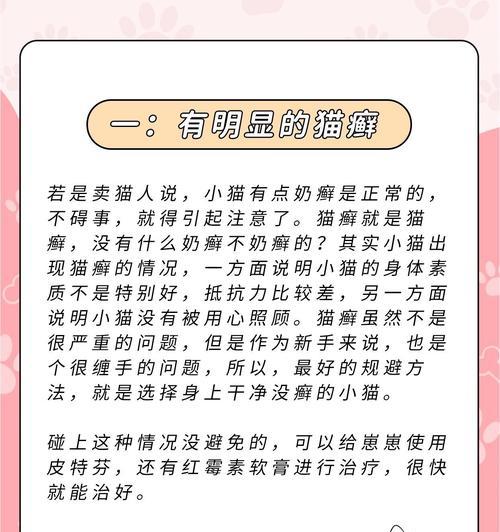 一：有明显的猫癣

若是卖猫人说，小猫有点奶癣是正常的，不碍事，就得引起注意了。猫癣就是猫癣，没有什么奶癣不奶癣的？其实小猫出现猫癣的情况，一方面说明小猫的身体素质不是特别好，抵抗力比较差，另一方面说明小猫没有被用心照顾。猫癣虽然不是很严重的问题，但是作为新手来说，也是个很缠手的问题，所以，最好的规避方法，就是选择身上干净没癣的小猫。

碰上这种情况没避免的，可以给崽崽使用皮特芬，还有红霉素软膏进行治疗，很快就能治好。